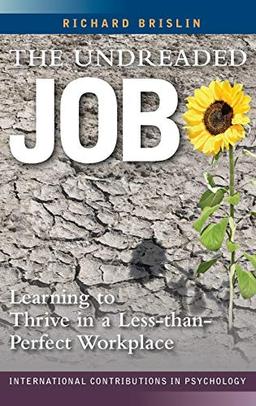 RICHARD BRISLIN

THE UNDREADED

JOB

Learning to Thrive in a Less-than-Perfect Workplace

INTERNATIONAL CONTRIBUTIONS IN PSYCHOLOGY